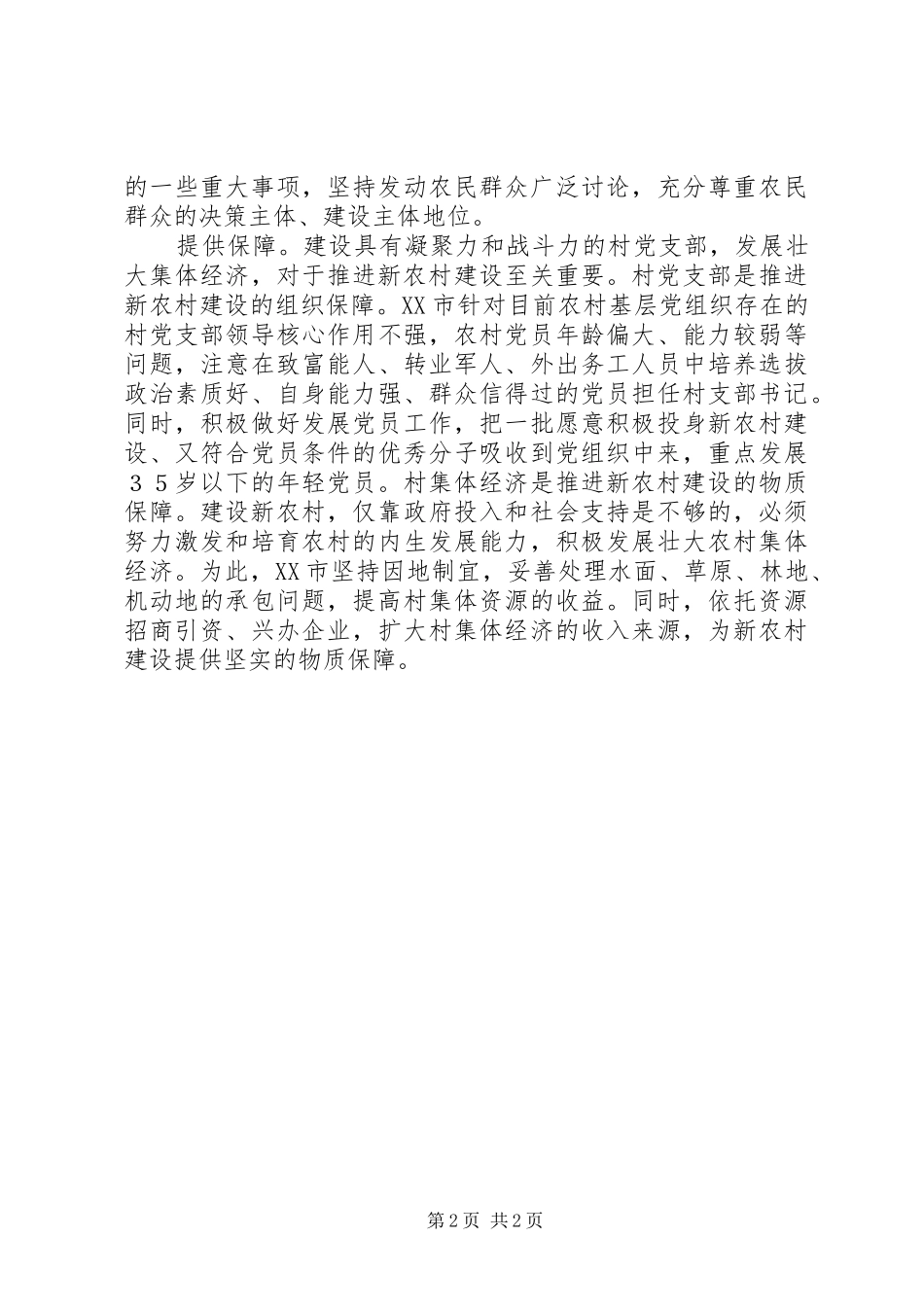 的一些重大事项，坚持发动农民群众广泛讨论，充分尊重农民群众的决策主体、建设主体地位。

提供保障。建设具有凝聚力和战斗力的村党支部，发展壮大集体经济，对于推进新农村建设至关重要。村党支部是推进新农村建设的组织保障。XX市针对目前农村基层党组织存在的村党支部领导核心作用不强，农村党员年龄偏大、能力较弱等问题，注意在致富能人、转业军人、外出务工人员中培养选拔政治素质好、自身能力强、群众信得过的党员担任村支部书记。同时，积极做好发展党员工作，把一批愿意积极投身新农村建设、又符合党员条件的优秀分子吸收到党组织中来，重点发展３５岁以下的年轻党员。村集体经济是推进新农村建设的物质保障。建设新农村，仅靠政府投入和社会支持是不够的，必须努力激发和培育农村的内生发展能力，积极发展壮大农村集体经济。为此，XX市坚持因地制宜，妥善处理水面、草原、林地、机动地的承包问题，提高村集体资源的收益。同时，依托资源招商引资、兴办企业，扩大村集体经济的收入来源，为新农村建设提供坚实的物质保障。

第2页 共2页